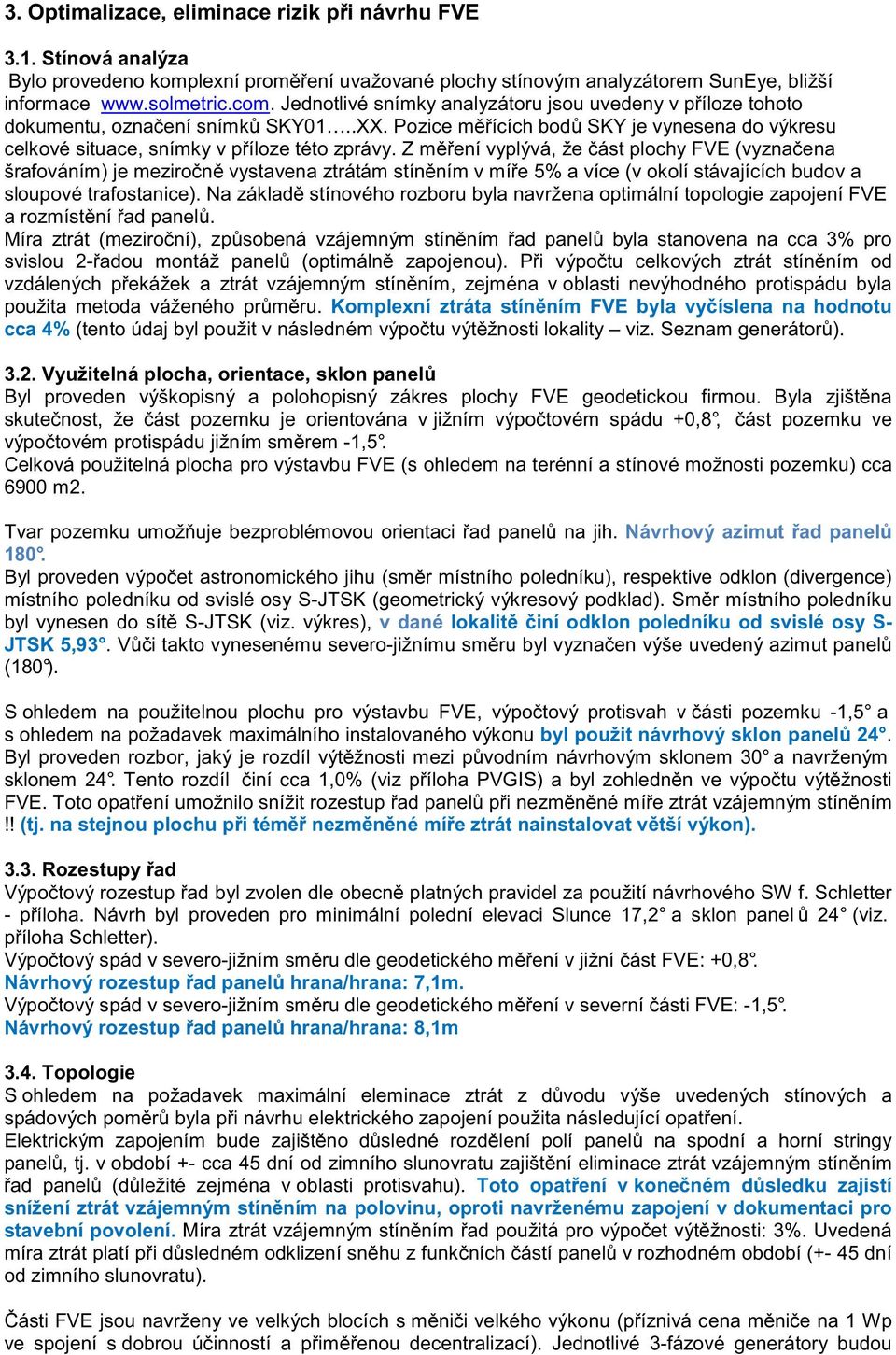 3. Optimalizace, eliminace rizik při návrhu FVE

3.1. Stínová analýza
Bylo provedeno komplexní proměření uvažované plochy stínovým analyzátorem SunEye, bližší informace www.solmetric.com. Jednotlivé snímky analyzátoru jsou uvedeny v příloze tohoto dokumentu, označení snímků SKY01…..XX. Pozice měřících bodů SKY je vynesena do výkresu celkové situace, snímky v příloze této zprávy. Z měření vyplývá, že část plochy FVE (vyznačena šrafováním) je meziročně vystavena ztrátám stíněním v míře 5% a více (v okolí stávajících budov a sloupové trafostanice). Na základě stínového rozboru byla navržena optimální topologie zapojení FVE a rozmístění řad panelů.
Míra ztrát (meziroční), způsobená vzájemným stíněním řad panelů byla stanovena na cca 3% pro svislou 2-řadou montáž panelů (optimálně zapojenou). Při výpočtu celkových ztrát stíněním od vzdálených překážek a ztrát vzájemným stíněním, zejména v oblasti nevýhodného protispádu byla použita metoda váženého průměru. Komplexní ztráta stíněním FVE byla vyčíslena na hodnotu cca 4% (tento údaj byl použit v následném výpočtu výtěžnosti lokality – viz. Seznam generátorů).

3.2. Využitelná plocha, orientace, sklon panelů
Byl proveden výškopisný a polohopisný zákres plochy FVE geodetickou firmou. Byla zjištěna skutečnost, že část pozemku je orientována v jižním výpočtovém spádu +0,8°, část pozemku ve výpočtovém protispádu jižním směrem -1,5°.
Celková použitelná plocha pro výstavbu FVE (s ohledem na terénní a stínové možnosti pozemku) cca 6900 m2.

Tvar pozemku umožňuje bezproblémovou orientaci řad panelů na jih. Návrhový azimut řad panelů 180°.
Byl proveden výpočet astronomického jihu (směr místního poledníku), respektive odklon (divergence) místního poledníku od svislé osy S-JTSK (geometrický výkresový podklad). Směr místního poledníku byl vynesen do sítě S-JTSK (viz. výkres), v dané lokalitě činí odklon poledníku od svislé osy S-JTSK 5,93°. Vůči takto vynesenému severo-jižnímu směru byl vyznačen výše uvedený azimut panelů (180°).

S ohledem na použitelnou plochu pro výstavbu FVE, výpočtový protisvah v části pozemku -1,5° a s ohledem na požadavek maximálního instalovaného výkonu byl použit návrhový sklon panelů 24°.
Byl proveden rozbor, jaký je rozdíl výtěžnosti mezi původním návrhovým sklonem 30° a navrženým sklonem 24°. Tento rozdíl činí cca 1,0% (viz příloha PVGIS) a byl zohledněn ve výpočtu výtěžnosti FVE. Toto opatření umožnilo snížit rozestup řad panelů při nezměněné míře ztrát vzájemným stíněním !! (tj. na stejnou plochu při téměř nezměněné míře ztrát nainstalovat větší výkon).

3.3. Rozestupy řad
Výpočtový rozestup řad byl zvolen dle obecně platných pravidel za použití návrhového SW f. Schletter - příloha. Návrh byl proveden pro minimální polední elevaci Slunce 17,2° a sklon panelů 24° (viz. příloha Schletter).
Výpočtový spád v severo-jižním směru dle geodetického měření v jižní část FVE: +0,8°.
Návrhový rozestup řad panelů hrana/hrana: 7,1m.
Výpočtový spád v severo-jižním směru dle geodetického měření v severní části FVE: -1,5°.
Návrhový rozestup řad panelů hrana/hrana: 8,1m

3.4. Topologie
S ohledem na požadavek maximální eleminace ztrát z důvodu výše uvedených stínových a spádových poměrů byla při návrhu elektrického zapojení použita následující opatření.
Elektrickým zapojením bude zajištěno důsledné rozdělení polí panelů na spodní a horní stringy panelů, tj. v období +- cca 45 dní od zimního slunovratu zajištění eliminace ztrát vzájemným stíněním řad panelů (důležité zejména v oblasti protisvahu). Toto opatření v konečném důsledku zajistí snížení ztrát vzájemným stíněním na polovinu, oproti navrženému zapojení v dokumentaci pro stavební povolení. Míra ztrát vzájemným stíněním řad použitá pro výpočet výtěžnosti: 3%. Uvedená míra ztrát platí při důsledném odklizení sněhu z funkčních částí panelů v rozhodném období (+- 45 dní od zimního slunovratu).

Části FVE jsou navrženy ve velkých blocích s měniči velkého výkonu (příznivá cena měniče na 1 Wp ve spojení s dobrou účinností a přiměřenou decentralizací). Jednotlivé 3-fázové generátory budou